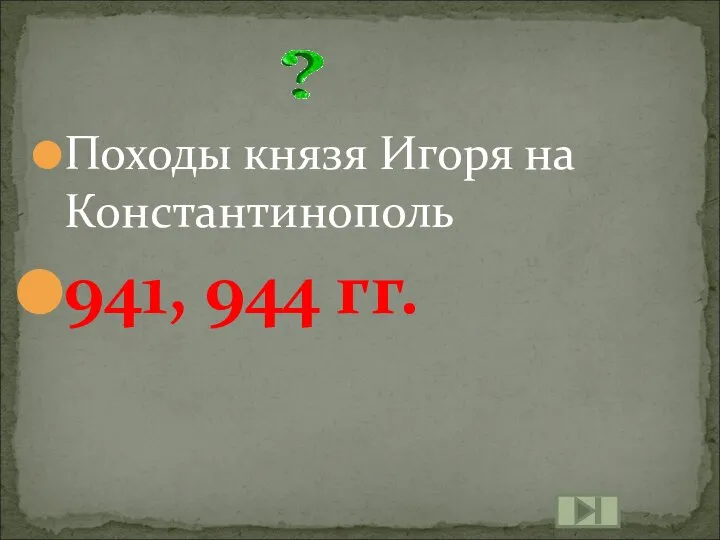 ?

Походы князя Игоря на Константинополь

941, 944 гг.